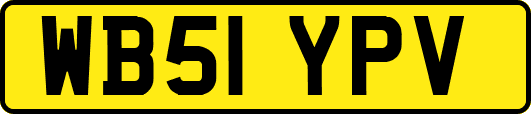 WB51 YPV